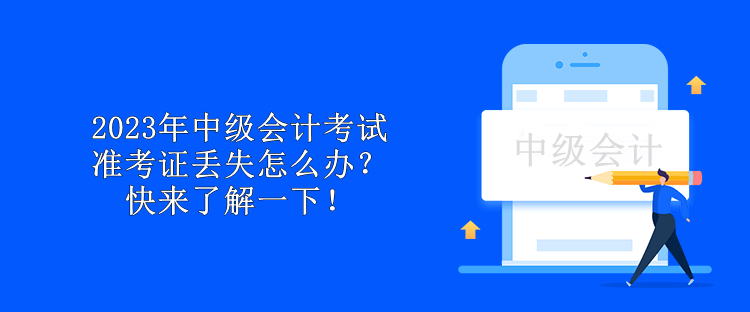 2023年中级会计考试
准考证丢失怎么办？
快来了解一下！

中级会计